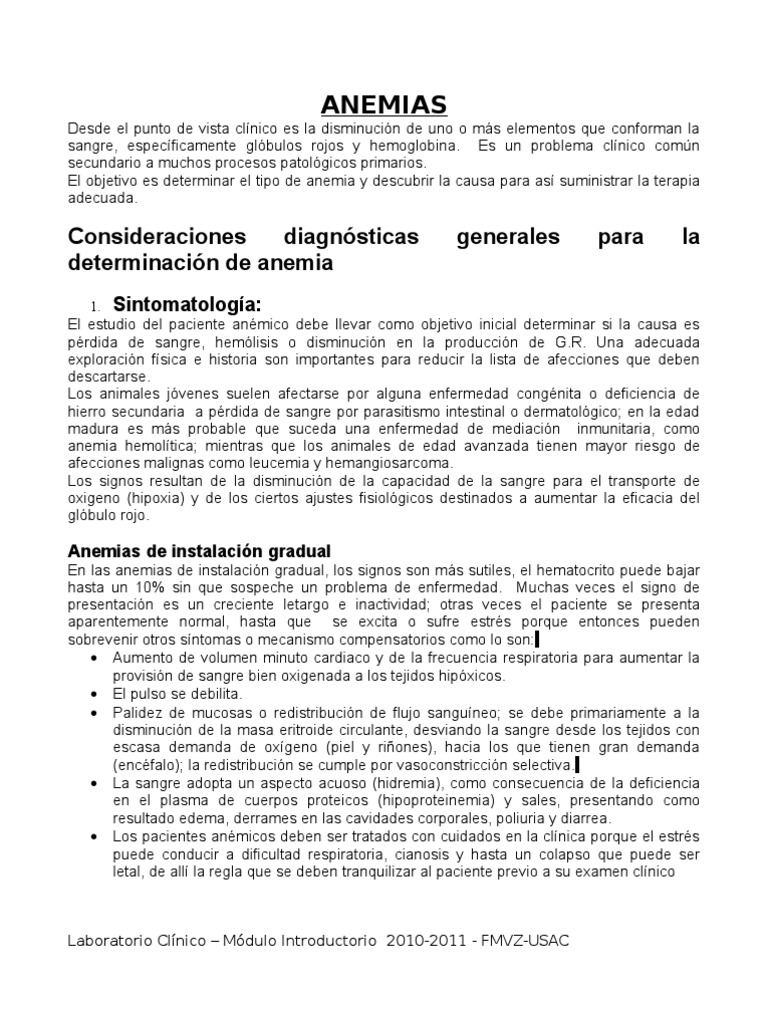 ANEMIAS

Desde el punto de vista clínico es la disminución de uno o más elementos que conforman la sangre, específicamente glóbulos rojos y hemoglobina. Es un problema clínico común secundario a muchos procesos patológicos primarios.
El objetivo es determinar el tipo de anemia y descubrir la causa para así suministrar la terapia adecuada.

Consideraciones diagnósticas generales para la determinación de anemia

1. Sintomatología:

El estudio del paciente anémico debe llevar como objetivo inicial determinar si la causa es pérdida de sangre, hemólisis o disminución en la producción de G.R. Una adecuada exploración física e historia son importantes para reducir la lista de afecciones que deben descartarse.
Los animales jóvenes suelen afectarse por alguna enfermedad congénita o deficiencia de hierro secundaria a pérdida de sangre por parasitismo intestinal o dermatológico; en la edad madura es más probable que suceda una enfermedad de mediación inmunitaria, como anemia hemolítica; mientras que los animales de edad avanzada tienen mayor riesgo de afecciones malignas como leucemia y hemangiosarcoma.
Los signos resultan de la disminución de la capacidad de la sangre para el transporte de oxigeno (hipoxia) y de los ciertos ajustes fisiológicos destinados a aumentar la eficacia del glóbulo rojo.

Anemias de instalación gradual

En las anemias de instalación gradual, los signos son más sutiles, el hematocrito puede bajar hasta un 10% sin que sospeche un problema de enfermedad. Muchas veces el signo de presentación es un creciente letargo e inactividad; otras veces el paciente se presenta aparentemente normal, hasta que se excita o sufre estrés porque entonces pueden sobrevenir otros síntomas o mecanismo compensatorios como lo son:

• Aumento de volumen minuto cardiaco y de la frecuencia respiratoria para aumentar la provisión de sangre bien oxigenada a los tejidos hipóxicos.
• El pulso se debilita.
• Palidez de mucosas o redistribución de flujo sanguíneo; se debe primariamente a la disminución de la masa eritroide circulante, desviando la sangre desde los tejidos con escasa demanda de oxígeno (piel y riñones), hacia los que tienen gran demanda (encéfalo); la redistribución se cumple por vasoconstricción selectiva.
• La sangre adopta un aspecto acuoso (hidremia), como consecuencia de la deficiencia en el plasma de cuerpos proteicos (hipoproteinemia) y sales, presentando como resultado edema, derrames en las cavidades corporales, poliuria y diarrea.
• Los pacientes anémicos deben ser tratados con cuidados en la clínica porque el estrés puede conducir a dificultad respiratoria, cianosis y hasta un colapso que puede ser letal, de allí la regla que se deben tranquilizar al paciente previo a su examen clínico

Laboratorio Clínico – Módulo Introductorio 2010-2011 - FMVZ-USAC